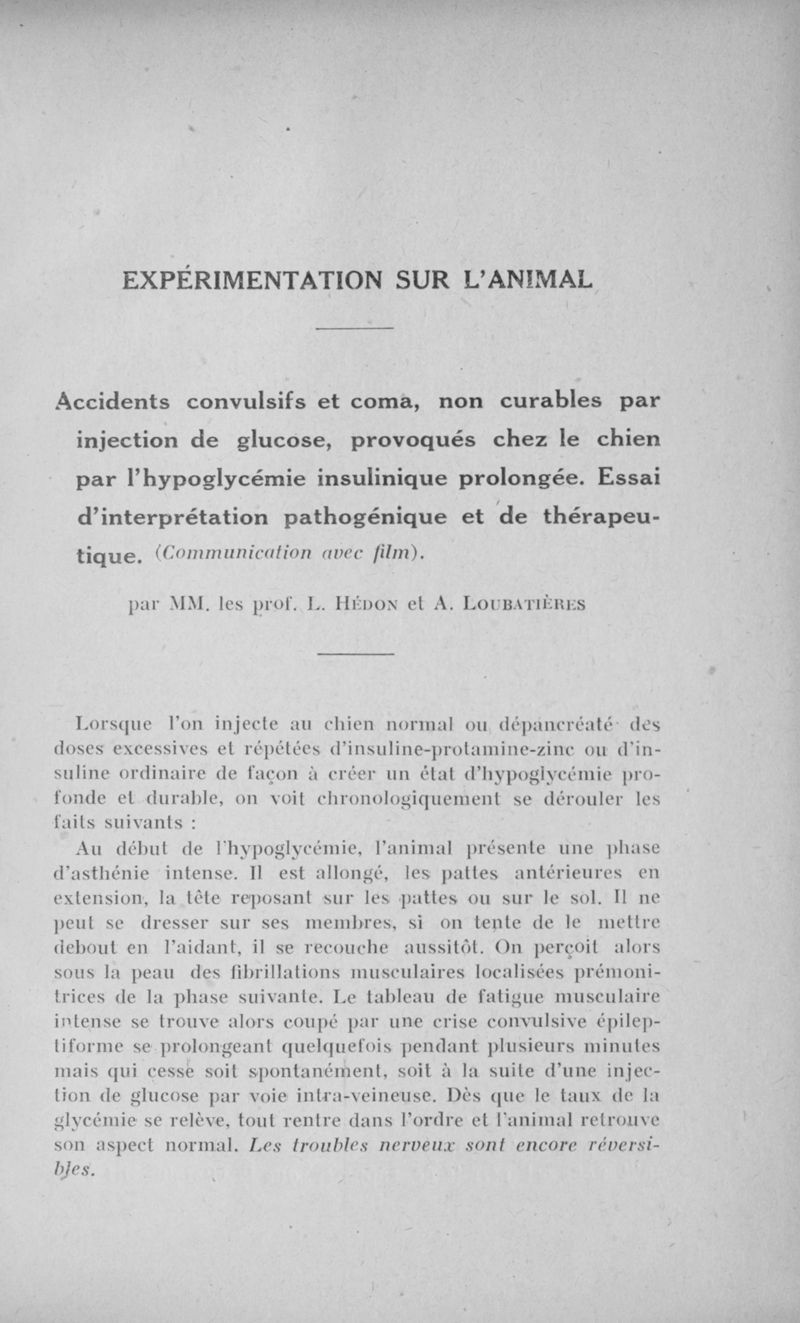 EXPÉRIMENTATION SUR L'ANIMAL

Accidents convulsifs et coma, non curables par injection de glucose, provoqués chez le chien par l'hypoglycémie insulinique prolongée. Essai d'interprétation pathogénique et de thérapeutique. (Communication avec film).

par MM. les prof. L. Hédon et A. Loubatières

Lorsque l'on injecte au chien normal ou dépancréaté des doses excessives et répétées d'insuline-protamine-zinc ou d'insuline ordinaire de façon à créer un état d'hypoglycémie profonde et durable, on voit chronologiquement se dérouler les faits suivants :

Au début de l'hypoglycémie, l'animal présente une phase d'asthénie intense. Il est allongé, les pattes antérieures en extension, la tête reposant sur les pattes ou sur le sol. Il ne peut se dresser sur ses membres, si on tente de le mettre debout en l'aidant, il se recouche aussitôt. On perçoit alors sous la peau des fibrillations musculaires localisées prémonitrices de la phase suivante. Le tableau de fatigue musculaire intense se trouve alors coupé par une crise convulsive épileptiforme se prolongeant quelquefois pendant plusieurs minutes mais qui cesse soit spontanément, soit à la suite d'une injection de glucose par voie intra-veineuse. Dès que le taux de la glycémie se relève, tout rentre dans l'ordre et l'animal retrouve son aspect normal. Les troubles nerveux sont encore réversibles.